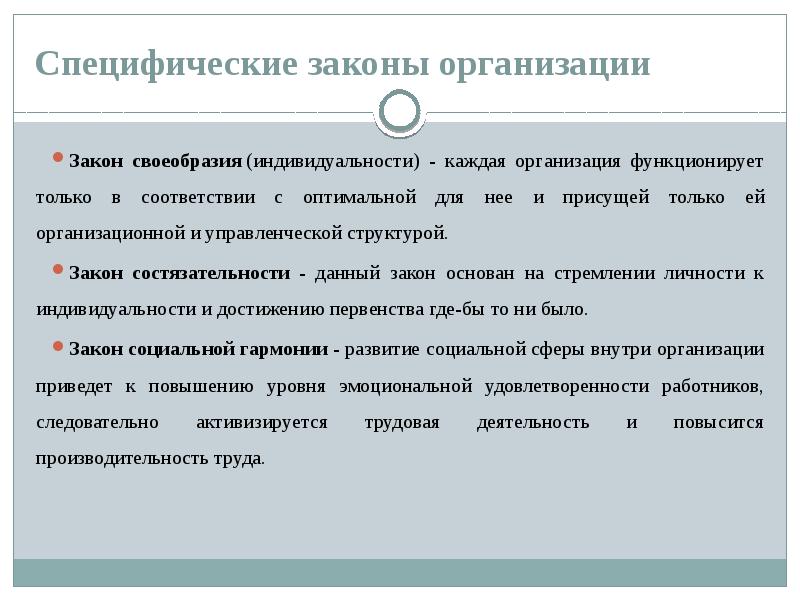 Специфические законы организации

Закон своеобразия (индивидуальности) - каждая организация функционирует только в соответствии с оптимальной для нее и присущей только ей организационной и управленческой структурой.

Закон состязательности - данный закон основан на стремлении личности к индивидуальности и достижению первенства где-бы то ни было.

Закон социальной гармонии - развитие социальной сферы внутри организации приведет к повышению уровня эмоциональной удовлетворенности работников, следовательно активизируется трудовая деятельность и повысится производительность труда.